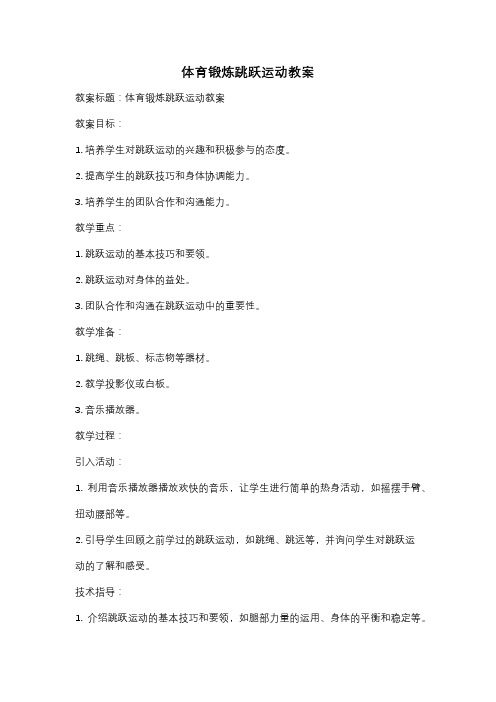 体育锻炼跳跃运动教案

教案标题：体育锻炼跳跃运动教案

教案目标：

1. 培养学生对跳跃运动的兴趣和积极参与的态度。

2. 提高学生的跳跃技巧和身体协调能力。

3. 培养学生的团队合作和沟通能力。

教学重点：

1. 跳跃运动的基本技巧和要领。

2. 跳跃运动对身体的益处。

3. 团队合作和沟通在跳跃运动中的重要性。

教学准备：

1. 跳绳、跳板、标志物等器材。

2. 教学投影仪或白板。

3. 音乐播放器。

教学过程：

引入活动：

1. 利用音乐播放器播放欢快的音乐，让学生进行简单的热身活动，如摇摆手臂、扭动腰部等。

2. 引导学生回顾之前学过的跳跃运动，如跳绳、跳远等，并询问学生对跳跃运动的了解和感受。

技术指导：

1. 介绍跳跃运动的基本技巧和要领，如腿部力量的运用、身体的平衡和稳定等。